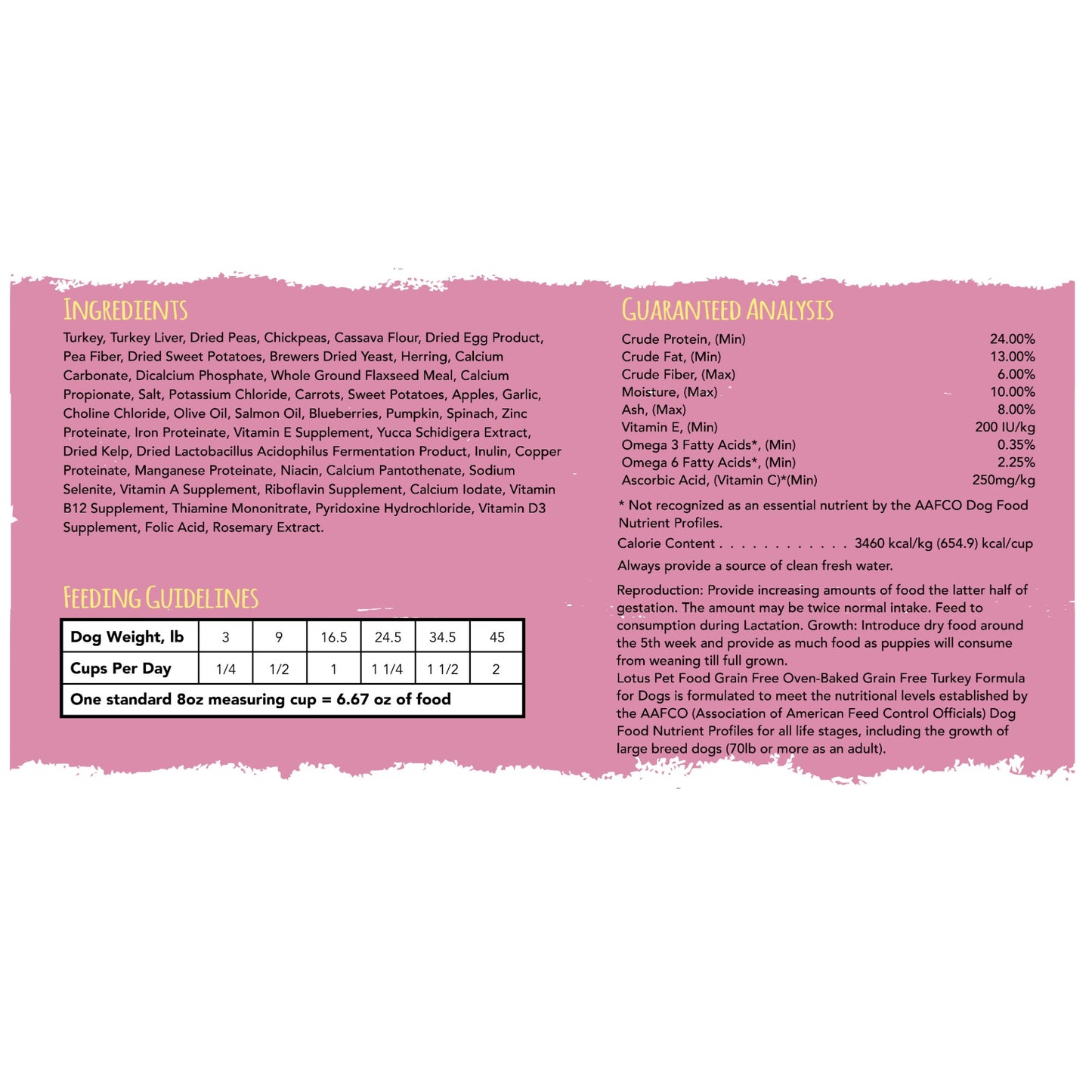 INGREDIENTS

Turkey, Turkey Liver, Dried Peas, Chickpeas, Cassava Flour, Dried Egg Product, Pea Fiber, Dried Sweet Potatoes, Brewers Dried Yeast, Herring, Calcium Carbonate, Dicalcium Phosphate, Whole Ground Flaxseed Meal, Calcium Propionate, Salt, Potassium Chloride, Carrots, Sweet Potatoes, Apples, Garlic, Choline Chloride, Olive Oil, Salmon Oil, Blueberries, Pumpkin, Spinach, Zinc Proteinate, Iron Proteinate, Vitamin E Supplement, Yucca Schidigera Extract, Dried Kelp, Dried Lactobacillus Acidophilus Fermentation Product, Inulin, Copper Proteinate, Manganese Proteinate, Niacin, Calcium Pantothenate, Sodium Selenite, Vitamin A Supplement, Riboflavin Supplement, Calcium Iodate, Vitamin B12 Supplement, Thiamine Mononitrate, Pyridoxine Hydrochloride, Vitamin D3 Supplement, Folic Acid, Rosemary Extract.

FEEDING GUIDELINES

| Dog Weight, lb | 3 | 9 | 16.5 | 24.5 | 34.5 | 45 |
|---|---|---|---|---|---|---|
| Cups Per Day | 1/4 | 1/2 | 1 | 1 1/4 | 1 1/2 | 2 |
| One standard 8oz measuring cup = 6.67 oz of food | | | | | | |

GUARANTEED ANALYSIS

Crude Protein, (Min) 24.00%
Crude Fat, (Min) 13.00%
Crude Fiber, (Max) 6.00%
Moisture, (Max) 10.00%
Ash, (Max) 8.00%
Vitamin E, (Min) 200 IU/kg
Omega 3 Fatty Acids*, (Min) 0.35%
Omega 6 Fatty Acids*, (Min) 2.25%
Ascorbic Acid, (Vitamin C)*(Min) 250mg/kg

* Not recognized as an essential nutrient by the AAFCO Dog Food Nutrient Profiles.

Calorie Content 3460 kcal/kg (654.9) kcal/cup

Always provide a source of clean fresh water.

Reproduction: Provide increasing amounts of food the latter half of gestation. The amount may be twice normal intake. Feed to consumption during Lactation. Growth: Introduce dry food around the 5th week and provide as much food as puppies will consume from weaning till full grown.
Lotus Pet Food Grain Free Oven-Baked Grain Free Turkey Formula for Dogs is formulated to meet the nutritional levels established by the AAFCO (Association of American Feed Control Officials) Dog Food Nutrient Profiles for all life stages, including the growth of large breed dogs (70lb or more as an adult).